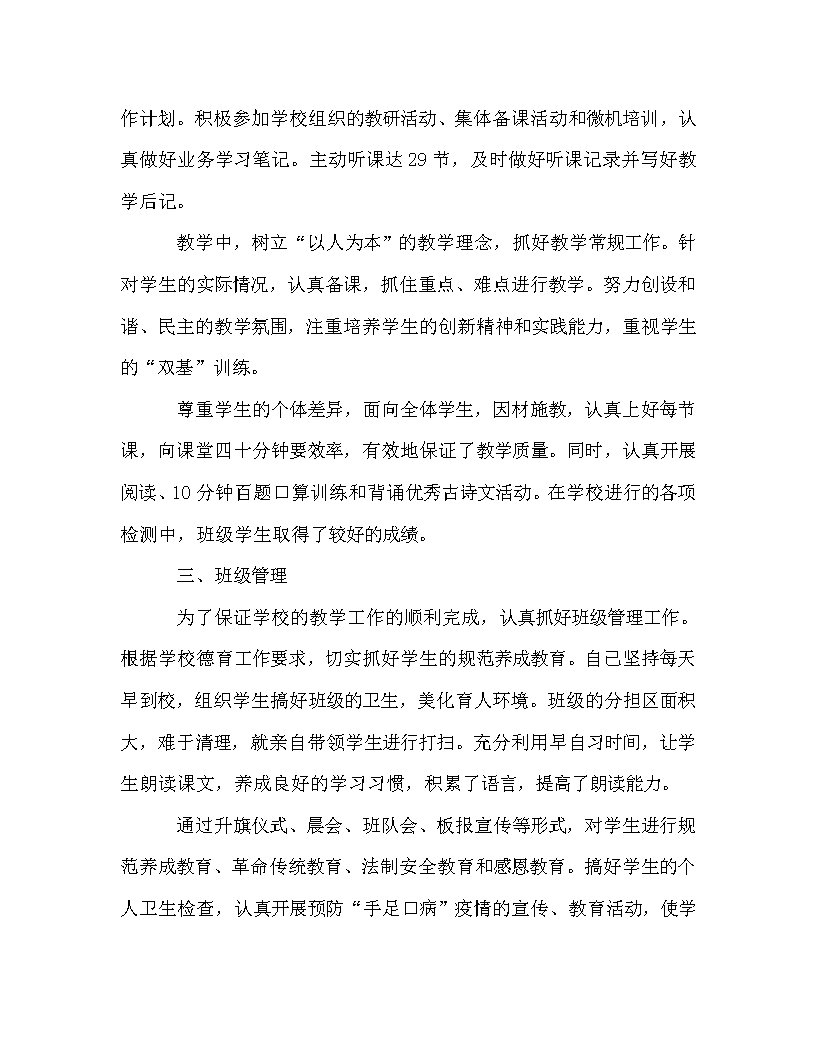 作计划。积极参加学校组织的教研活动、集体备课活动和微机培训，认真做好业务学习笔记。主动听课达 29 节，及时做好听课记录并写好教学后记。

教学中，树立“以人为本”的教学理念，抓好教学常规工作。针对学生的实际情况，认真备课，抓住重点、难点进行教学。努力创设和谐、民主的教学氛围，注重培养学生的创新精神和实践能力，重视学生的“双基”训练。

尊重学生的个体差异，面向全体学生，因材施教，认真上好每节课，向课堂四十分钟要效率，有效地保证了教学质量。同时，认真开展阅读、10 分钟百题口算训练和背诵优秀古诗文活动。在学校进行的各项检测中，班级学生取得了较好的成绩。

三、班级管理

为了保证学校的教学工作的顺利完成，认真抓好班级管理工作。根据学校德育工作要求，切实抓好学生的规范养成教育。自己坚持每天早到校，组织学生搞好班级的卫生，美化育人环境。班级的分担区面积大，难于清理，就亲自带领学生进行打扫。充分利用早自习时间，让学生朗读课文，养成良好的学习习惯，积累了语言，提高了朗读能力。

通过升旗仪式、晨会、班队会、板报宣传等形式，对学生进行规范养成教育、革命传统教育、法制安全教育和感恩教育。搞好学生的个人卫生检查，认真开展预防“手足口病”疫情的宣传、教育活动，使学